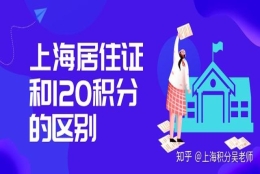 上海居住证和120积分的区别

知乎 @上海积分吴老师